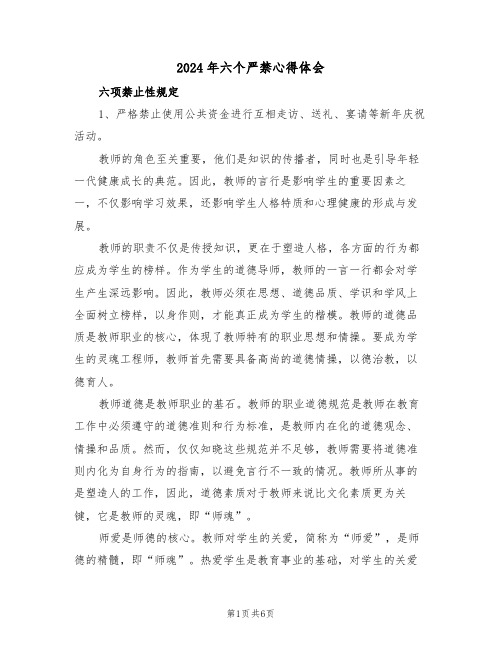 2024年六个严禁心得体会

六项禁止性规定

1、严格禁止使用公共资金进行互相走访、送礼、宴请等新年庆祝活动。

教师的角色至关重要，他们是知识的传播者，同时也是引导年轻一代健康成长的典范。因此，教师的言行是影响学生的重要因素之一，不仅影响学习效果，还影响学生人格特质和心理健康的形成与发展。

教师的职责不仅是传授知识，更在于塑造人格，各方面的行为都应成为学生的榜样。作为学生的道德导师，教师的一言一行都会对学生产生深远影响。因此，教师必须在思想、道德品质、学识和学风上全面树立榜样，以身作则，才能真正成为学生的楷模。教师的道德品质是教师职业的核心，体现了教师特有的职业思想和情操。要成为学生的灵魂工程师，教师首先需要具备高尚的道德情操，以德治教，以德育人。

教师道德是教师职业的基石。教师的职业道德规范是教师在教育工作中必须遵守的道德准则和行为标准，是教师内在化的道德观念、情操和品质。然而，仅仅知晓这些规范并不足够，教师需要将道德准则内化为自身行为的指南，以避免言行不一致的情况。教师所从事的是塑造人的工作，因此，道德素质对于教师来说比文化素质更为关键，它是教师的灵魂，即“师魂”。

师爱是师德的核心。教师对学生的关爱，简称为“师爱”，是师德的精髓，即“师魂”。热爱学生是教育事业的基础，对学生的关爱

第1页共6页